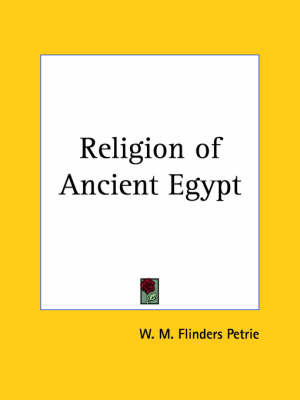 Religion of Ancient Egypt

W. M. Flinders Petrie